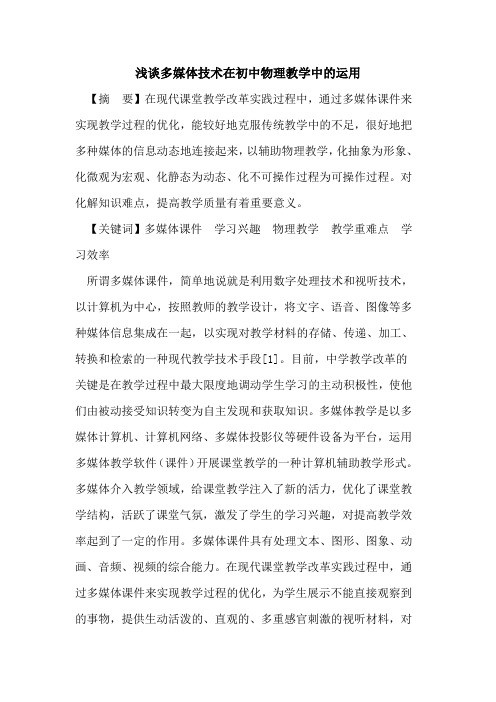 浅谈多媒体技术在初中物理教学中的运用

【摘　要】在现代课堂教学改革实践过程中，通过多媒体课件来实现教学过程的优化，能较好地克服传统教学中的不足，很好地把多种媒体的信息动态地连接起来，以辅助物理教学，化抽象为形象、化微观为宏观、化静态为动态、化不可操作过程为可操作过程。对化解知识难点，提高教学质量有着重要意义。

【关键词】多媒体课件　学习兴趣　物理教学　教学重难点　学习效率

所谓多媒体课件，简单地说就是利用数字处理技术和视听技术，以计算机为中心，按照教师的教学设计，将文字、语音、图像等多种媒体信息集成在一起，以实现对教学材料的存储、传递、加工、转换和检索的一种现代教学技术手段[1]。目前，中学教学改革的关键是在教学过程中最大限度地调动学生学习的主动积极性，使他们由被动接受知识转变为自主发现和获取知识。多媒体教学是以多媒体计算机、计算机网络、多媒体投影仪等硬件设备为平台，运用多媒体教学软件（课件）开展课堂教学的一种计算机辅助教学形式。多媒体介入教学领域，给课堂教学注入了新的活力，优化了课堂教学结构，活跃了课堂气氛，激发了学生的学习兴趣，对提高教学效率起到了一定的作用。多媒体课件具有处理文本、图形、图象、动画、音频、视频的综合能力。在现代课堂教学改革实践过程中，通过多媒体课件来实现教学过程的优化，为学生展示不能直接观察到的事物，提供生动活泼的、直观的、多重感官刺激的视听材料，对